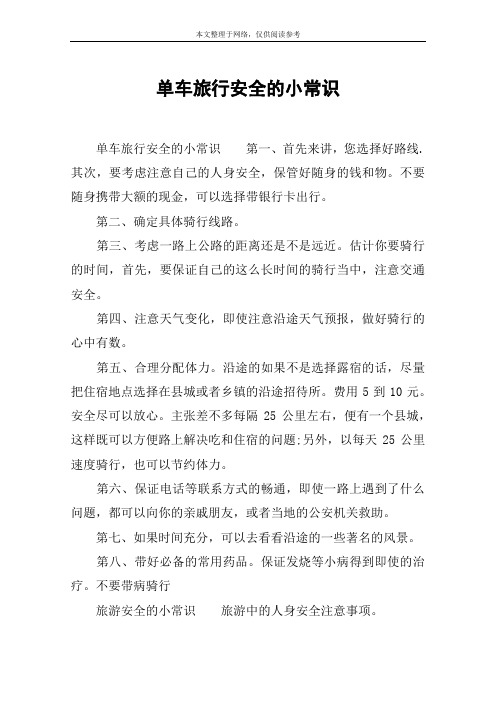 本文整理于网络，仅供阅读参考

单车旅行安全的小常识

单车旅行安全的小常识　　第一、首先来讲，您选择好路线.其次，要考虑注意自己的人身安全，保管好随身的钱和物。不要随身携带大额的现金，可以选择带银行卡出行。

第二、确定具体骑行线路。

第三、考虑一路上公路的距离还是不是远近。估计你要骑行的时间，首先，要保证自己的这么长时间的骑行当中，注意交通安全。

第四、注意天气变化，即使注意沿途天气预报，做好骑行的心中有数。

第五、合理分配体力。沿途的如果不是选择露宿的话，尽量把住宿地点选择在县城或者乡镇的沿途招待所。费用 5 到 10 元。安全尽可以放心。主张差不多每隔 25 公里左右，便有一个县城，这样既可以方便路上解决吃和住宿的问题;另外，以每天 25 公里速度骑行，也可以节约体力。

第六、保证电话等联系方式的畅通，即使一路上遇到了什么问题，都可以向你的亲戚朋友，或者当地的公安机关救助。

第七、如果时间充分，可以去看看沿途的一些著名的风景。

第八、带好必备的常用药品。保证发烧等小病得到即使的治疗。不要带病骑行

旅游安全的小常识　　旅游中的人身安全注意事项。